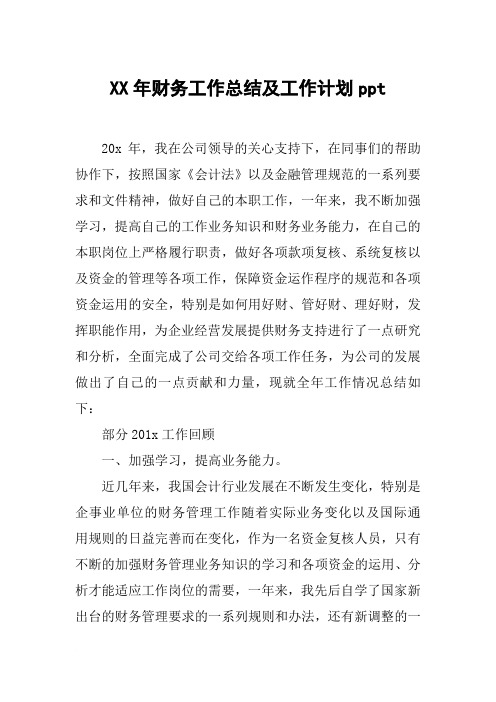 XX 年财务工作总结及工作计划 ppt

20x 年，我在公司领导的关心支持下，在同事们的帮助协作下，按照国家《会计法》以及金融管理规范的一系列要求和文件精神，做好自己的本职工作，一年来，我不断加强学习，提高自己的工作业务知识和财务业务能力，在自己的本职岗位上严格履行职责，做好各项款项复核、系统复核以及资金的管理等各项工作，保障资金运作程序的规范和各项资金运用的安全，特别是如何用好财、管好财、理好财，发挥职能作用，为企业经营发展提供财务支持进行了一点研究和分析，全面完成了公司交给各项工作任务，为公司的发展做出了自己的一点贡献和力量，现就全年工作情况总结如下：

部分 201x 工作回顾

一、加强学习，提高业务能力。

近几年来，我国会计行业发展在不断发生变化，特别是企事业单位的财务管理工作随着实际业务变化以及国际通用规则的日益完善而在变化，作为一名资金复核人员，只有不断的加强财务管理业务知识的学习和各项资金的运用、分析才能适应工作岗位的需要，一年来，我先后自学了国家新出台的财务管理要求的一系列规则和办法，还有新调整的一